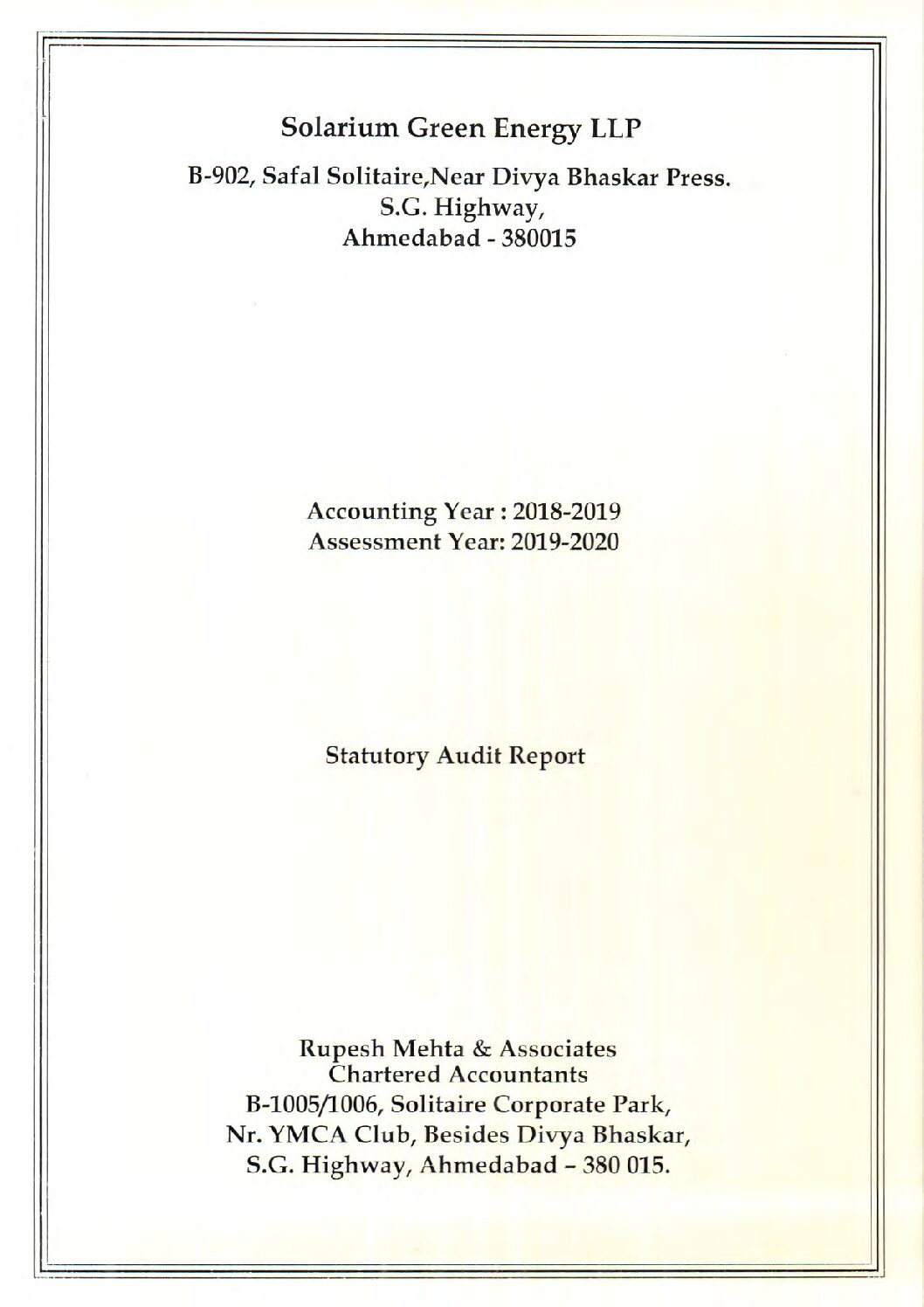 Solarium Green Energy LLP

B-902, Safal Solitaire,Near Divya Bhaskar Press.
S.G. Highway,
Ahmedabad - 380015

Accounting Year : 2018-2019
Assessment Year: 2019-2020

Statutory Audit Report

Rupesh Mehta & Associates
Chartered Accountants
B-1005/1006, Solitaire Corporate Park,
Nr. YMCA Club, Besides Divya Bhaskar,
S.G. Highway, Ahmedabad – 380 015.